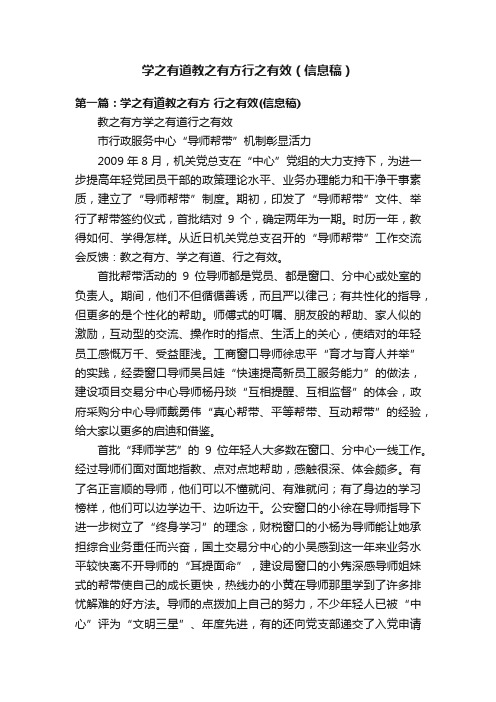 学之有道教之有方行之有效（信息稿）

第一篇：学之有道教之有方 行之有效(信息稿)

教之有方学之有道行之有效

市行政服务中心“导师帮带”机制彰显活力

2009 年 8 月，机关党总支在“中心”党组的大力支持下，为进一步提高年轻党团员干部的政策理论水平、业务办理能力和干净干事素质，建立了“导师帮带”制度。期初，印发了“导师帮带”文件、举行了帮带签约仪式，首批结对 9 个，确定两年为一期。时历一年，教得如何、学得怎样。从近日机关党总支召开的“导师帮带”工作交流会反馈：教之有方、学之有道、行之有效。

首批帮带活动的 9 位导师都是党员、都是窗口、分中心或处室的负责人。期间，他们不但循循善诱，而且严以律己；有共性化的指导，但更多的是个性化的帮助。师傅式的叮嘱、朋友般的帮助、家人似的激励，互动型的交流、操作时的指点、生活上的关心，使结对的年轻员工感慨万千、受益匪浅。工商窗口导师徐忠平“育才与育人并举”的实践，经委窗口导师吴吕娃“快速提高新员工服务能力”的做法，建设项目交易分中心导师杨丹琰“互相提醒、互相监督”的体会，政府采购分中心导师戴勇伟“真心帮带、平等帮带、互动帮带”的经验，给大家以更多的启迪和借鉴。

首批“拜师学艺”的 9 位年轻人大多数在窗口、分中心一线工作。经过导师们面对面地指教、点对点地帮助，感触很深、体会颇多。有了名正言顺的导师，他们可以不懂就问、有难就问；有了身边的学习榜样，他们可以边学边干、边听边干。公安窗口的小徐在导师指导下进一步树立了“终身学习”的理念，财税窗口的小杨为导师能让她承担综合业务重任而兴奋，国土交易分中心的小吴感到这一年来业务水平较快离不开导师的“耳提面命”，建设局窗口的小隽深感导师姐妹式的帮带使自己的成长更快，热线办的小黄在导师那里学到了许多排忧解难的好方法。导师的点拨加上自己的努力，不少年轻人已被“中心”评为“文明三星”、年度先进，有的还向党支部递交了入党申请